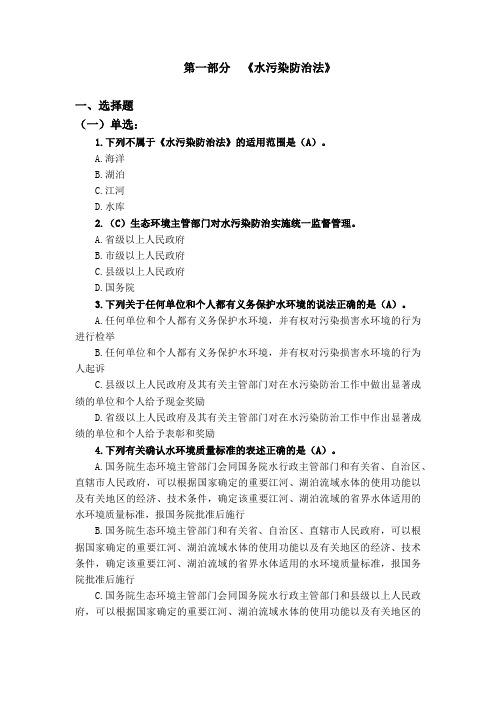 第一部分 《水污染防治法》

一、选择题

（一）单选：

1.下列不属于《水污染防治法》的适用范围是（A）。

A.海洋

B.湖泊

C.江河

D.水库

2.（C）生态环境主管部门对水污染防治实施统一监督管理。

A.省级以上人民政府

B.市级以上人民政府

C.县级以上人民政府

D.国务院

3.下列关于任何单位和个人都有义务保护水环境的说法正确的是（A）。

A.任何单位和个人都有义务保护水环境，并有权对污染损害水环境的行为进行检举

B.任何单位和个人都有义务保护水环境，并有权对污染损害水环境的行为人起诉

C.县级以上人民政府及其有关主管部门对在水污染防治工作中做出显著成绩的单位和个人给予现金奖励

D.省级以上人民政府及其有关主管部门对在水污染防治工作中作出显著成绩的单位和个人给予表彰和奖励

4.下列有关确认水环境质量标准的表述正确的是（A）。

A.国务院生态环境主管部门会同国务院水行政主管部门和有关省、自治区、直辖市人民政府，可以根据国家确定的重要江河、湖泊流域水体的使用功能以及有关地区的经济、技术条件，确定该重要江河、湖泊流域的省界水体适用的水环境质量标准，报国务院批准后施行

B.国务院生态环境主管部门和有关省、自治区、直辖市人民政府，可以根据国家确定的重要江河、湖泊流域水体的使用功能以及有关地区的经济、技术条件，确定该重要江河、湖泊流域的省界水体适用的水环境质量标准，报国务院批准后施行

C.国务院生态环境主管部门会同国务院水行政主管部门和县级以上人民政府，可以根据国家确定的重要江河、湖泊流域水体的使用功能以及有关地区的